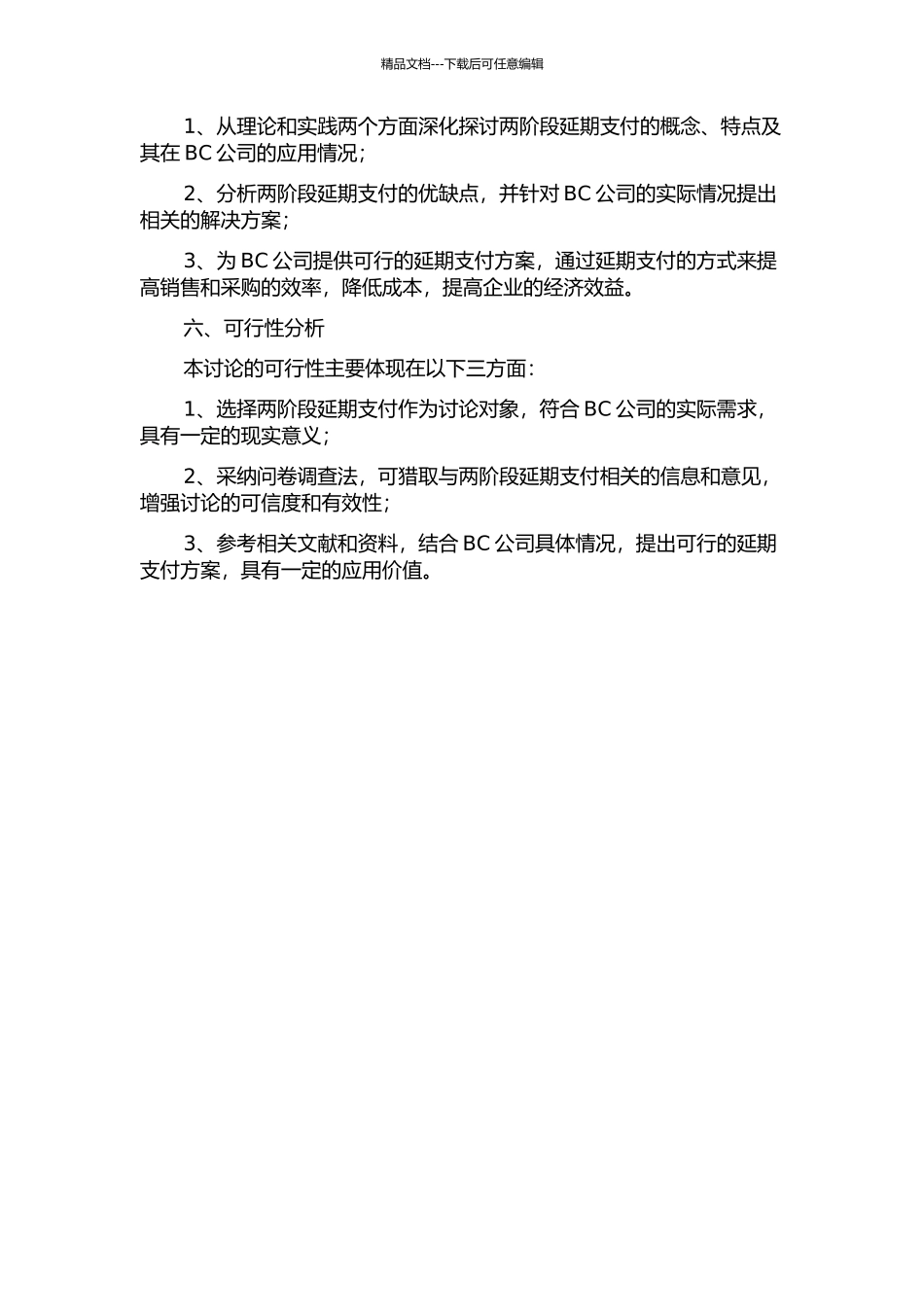 精品文档---下载后可任意编辑

1、从理论和实践两个方面深化探讨两阶段延期支付的概念、特点及其在 BC 公司的应用情况；

2、分析两阶段延期支付的优缺点，并针对 BC 公司的实际情况提出相关的解决方案；

3、为 BC 公司提供可行的延期支付方案，通过延期支付的方式来提高销售和采购的效率，降低成本，提高企业的经济效益。

六、可行性分析

本讨论的可行性主要体现在以下三方面：

1、选择两阶段延期支付作为讨论对象，符合 BC 公司的实际需求，具有一定的现实意义；

2、采纳问卷调查法，可猎取与两阶段延期支付相关的信息和意见，增强讨论的可信度和有效性；

3、参考相关文献和资料，结合 BC 公司具体情况，提出可行的延期支付方案，具有一定的应用价值。